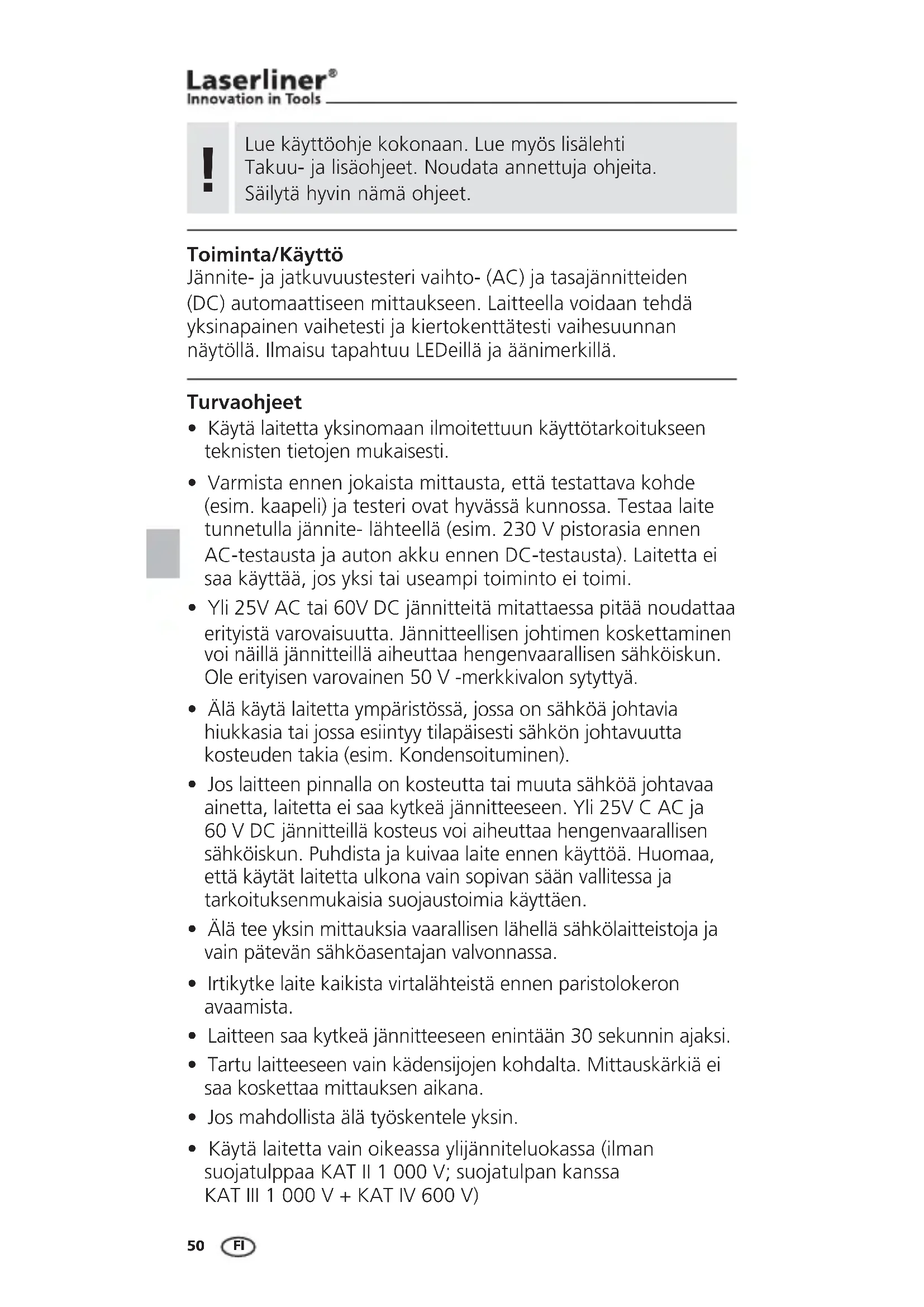 Laserliner®
Innovation in Tools

!

Lue käyttöohje kokonaan. Lue myös lisälehti Takuu- ja lisäohjeet. Noudata annettuja ohjeita. Säilytä hyvin nämä ohjeet.

Toiminta/Käyttö
Jännite- ja jatkuvuustesteri vaihto- (AC) ja tasajännitteiden (DC) automaattiseen mittaukseen. Laitteella voidaan tehdä yksinapainen vaihetesti ja kiertokenttätesti vaihesuunnan näytöllä. Ilmaisu tapahtuu LEDeillä ja äänimerkillä.

Turvaohjeet
• Käytä laitetta yksinomaan ilmoitettuun käyttötarkoitukseen teknisten tietojen mukaisesti.
• Varmista ennen jokaista mittausta, että testattava kohde (esim. kaapeli) ja testeri ovat hyvässä kunnossa. Testaa laite tunnetulla jännite- lähteellä (esim. 230 V pistorasia ennen AC-testausta ja auton akku ennen DC-testausta). Laitetta ei saa käyttää, jos yksi tai useampi toiminto ei toimi.
• Yli 25V AC tai 60V DC jännitteitä mitattaessa pitää noudattaa erityistä varovaisuutta. Jännitteellisen johtimen koskettaminen voi näillä jännitteillä aiheuttaa hengenvaarallisen sähköiskun. Ole erityisen varovainen 50 V -merkkivalon sytyttyä.
• Älä käytä laitetta ympäristössä, jossa on sähköä johtavia hiukkasia tai jossa esiintyy tilapäisesti sähkön johtavuutta kosteuden takia (esim. Kondensoituminen).
• Jos laitteen pinnalla on kosteutta tai muuta sähköä johtavaa ainetta, laitetta ei saa kytkeä jännitteeseen. Yli 25V C AC ja 60 V DC jännitteillä kosteus voi aiheuttaa hengenvaarallisen sähköiskun. Puhdista ja kuivaa laite ennen käyttöä. Huomaa, että käytät laitetta ulkona vain sopivan sään vallitessa ja tarkoituksenmukaisia suojaustoimia käyttäen.
• Älä tee yksin mittauksia vaarallisen lähellä sähkölaitteistoja ja vain pätevän sähköasentajan valvonnassa.
• Irtikytke laite kaikista virtalähteistä ennen paristolokeron avaamista.
• Laitteen saa kytkeä jännitteeseen enintään 30 sekunnin ajaksi.
• Tartu laitteeseen vain kädensijojen kohdalta. Mittauskärkiä ei saa koskettaa mittauksen aikana.
• Jos mahdollista älä työskentele yksin.
• Käytä laitetta vain oikeassa ylijänniteluokassa (ilman suojatulppaa KAT II 1 000 V; suojatulpan kanssa KAT III 1 000 V + KAT IV 600 V)

50 FI